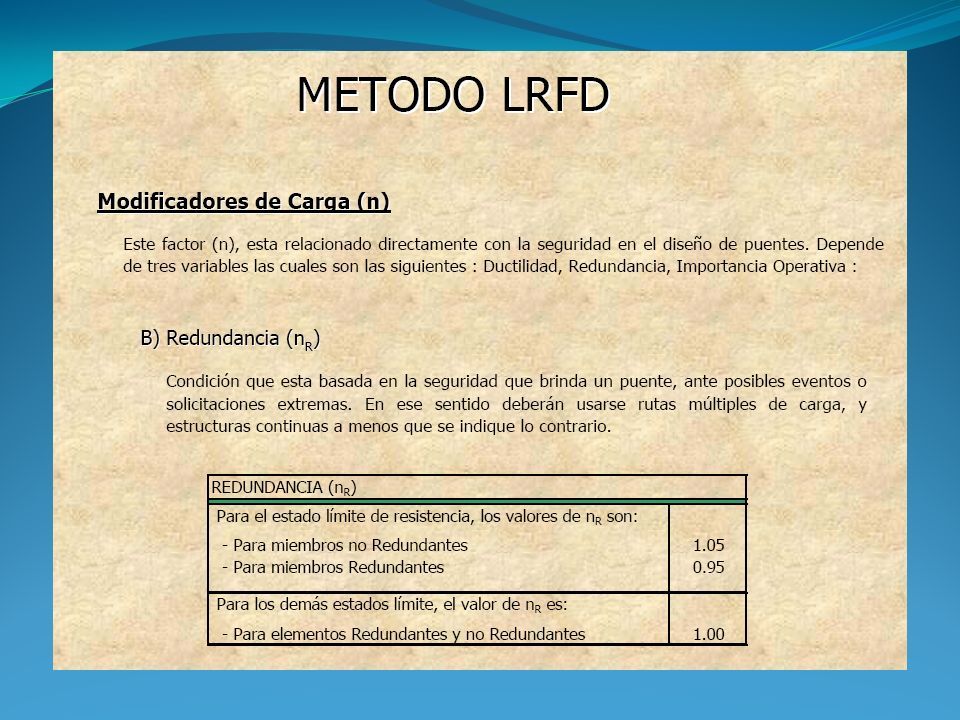 METODO LRFD

Modificadores de Carga (n)

Este factor (n), esta relacionado directamente con la seguridad en el diseño de puentes. Depende de tres variables las cuales son las siguientes : Ductilidad, Redundancia, Importancia Operativa :

B) Redundancia ($n_R$)

Condición que esta basada en la seguridad que brinda un puente, ante posibles eventos o solicitaciones extremas. En ese sentido deberán usarse rutas múltiples de carga, y estructuras continuas a menos que se indique lo contrario.

| REDUNDANCIA ($n_R$) | |
|---|---|
| Para el estado límite de resistencia, los valores de $n_R$ son: | |
| - Para miembros no Redundantes | 1.05 |
| - Para miembros Redundantes | 0.95 |
| Para los demás estados límite, el valor de $n_R$ es: | |
| - Para elementos Redundantes y no Redundantes | 1.00 |